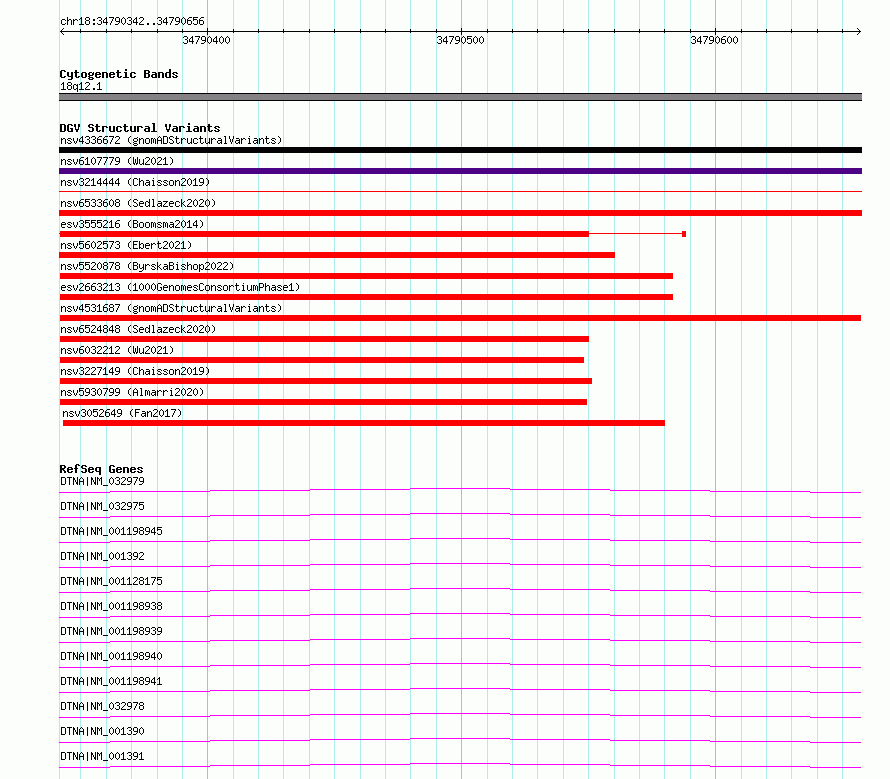 chr18:34790342..34790656

34790400

34790500

34790600

Cytogenetic Bands

18q12.1

DGV Structural Variants

nsv4336672 (gnomADStructuralVariants)

nsv6107779 (Wu2021)

nsv3214444 (Chaisson2019)

nsv6533608 (Sedlazeck2020)

esv3555216 (Boomsma2014)

nsv5602573 (Ebert2021)

nsv5520878 (ByrskaBishop2022)

esv2663213 (1000GenomesConsortiumPhase1)

nsv4531687 (gnomADStructuralVariants)

nsv6524848 (Sedlazeck2020)

nsv6032212 (Wu2021)

nsv3227149 (Chaisson2019)

nsv5930799 (Almarri2020)

nsv3052649 (Fan2017)

RefSeq Genes

DTNA|NM_032979

DTNA|NM_032975

DTNA|NM_001198945

DTNA|NM_001392

DTNA|NM_001128175

DTNA|NM_001198938

DTNA|NM_001198939

DTNA|NM_001198940

DTNA|NM_001198941

DTNA|NM_032978

DTNA|NM_001390

DTNA|NM_001391